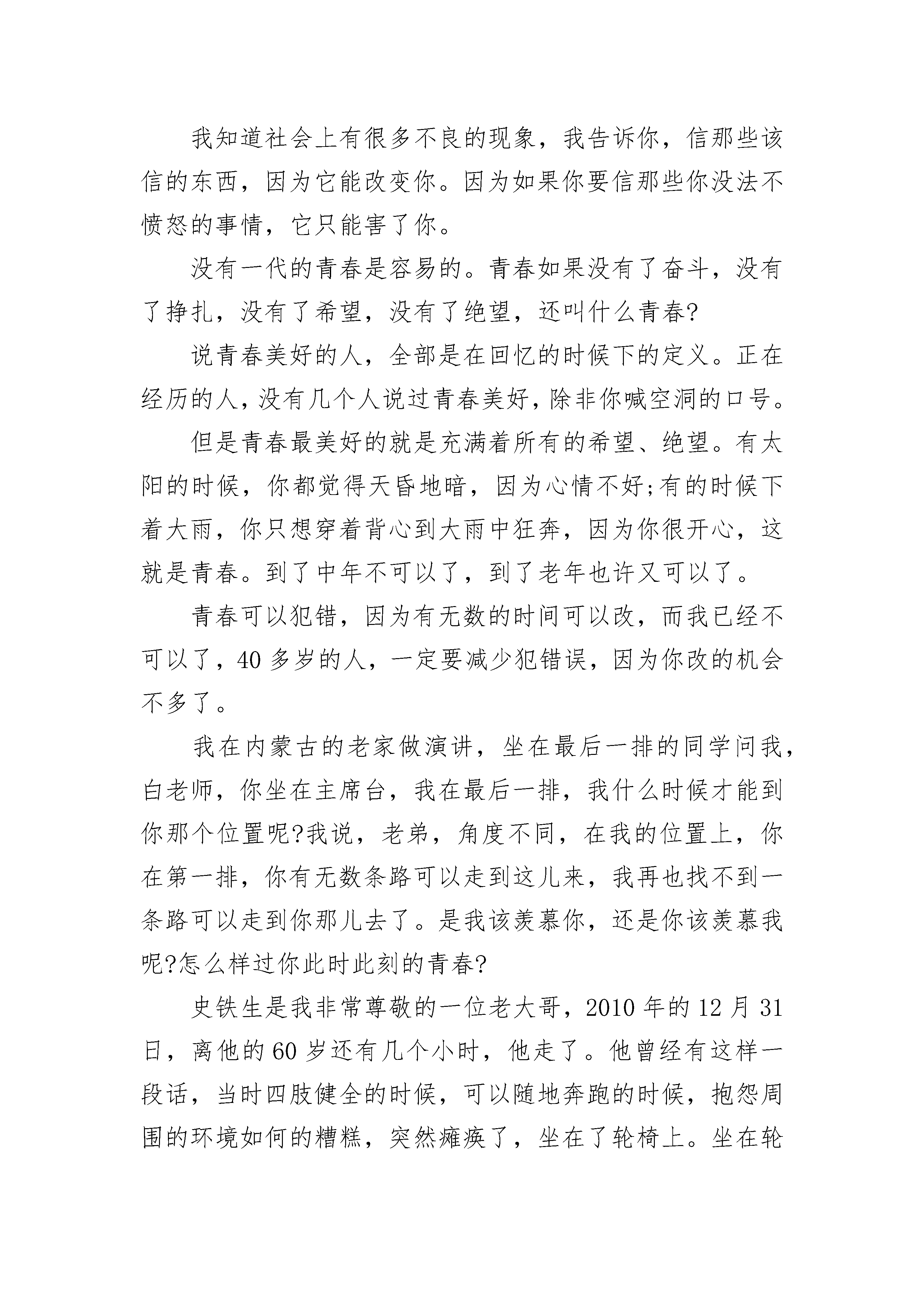 我知道社会上有很多不良的现象，我告诉你，信那些该信的东西，因为它能改变你。因为如果你要信那些你没法不愤怒的事情，它只能害了你。

没有一代的青春是容易的。青春如果没有了奋斗，没有了挣扎，没有了希望，没有了绝望，还叫什么青春?

说青春美好的人，全部是在回忆的时候下的定义。正在经历的人，没有几个人说过青春美好，除非你喊空洞的口号。

但是青春最美好的就是充满着所有的希望、绝望。有太阳的时候，你都觉得天昏地暗，因为心情不好;有的时候下着大雨，你只想穿着背心到大雨中狂奔，因为你很开心，这就是青春。到了中年不可以了，到了老年也许又可以了。

青春可以犯错，因为有无数的时间可以改，而我已经不可以了，40 多岁的人，一定要减少犯错误，因为你改的机会不多了。

我在内蒙古的老家做演讲，坐在最后一排的同学问我，白老师，你坐在主席台，我在最后一排，我什么时候才能到你那个位置呢?我说，老弟，角度不同，在我的位置上，你在第一排，你有无数条路可以走到这儿来，我再也找不到一条路可以走到你那儿去了。是我该羡慕你，还是你该羡慕我呢?怎么样过你此时此刻的青春?

史铁生是我非常尊敬的一位老大哥，2010 年的 12 月 31 日，离他的 60 岁还有几个小时，他走了。他曾经有这样一段话，当时四肢健全的时候，可以随地奔跑的时候，抱怨周围的环境如何的糟糕，突然瘫痪了，坐在了轮椅上。坐在轮